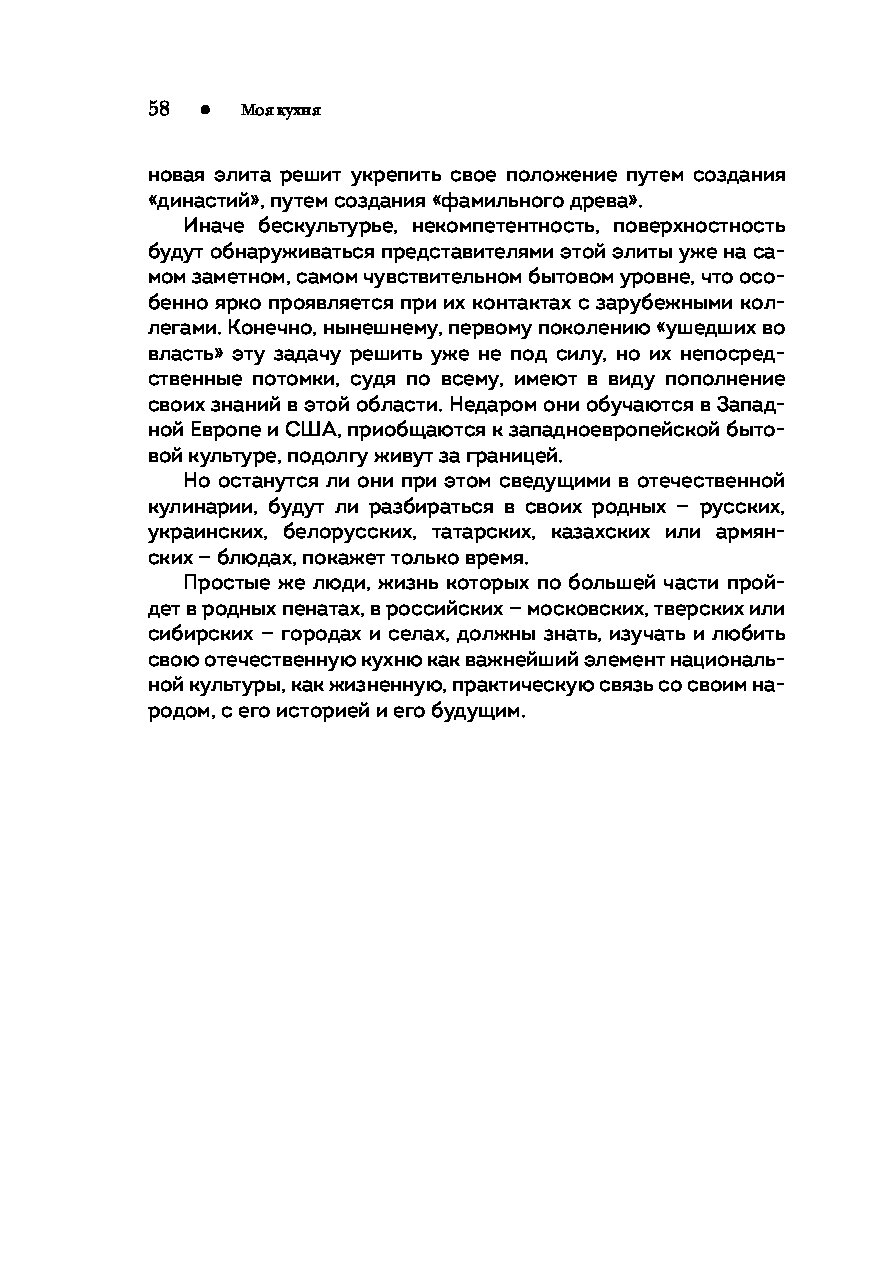 58 ● Моя кухня

новая элита решит укрепить свое положение путем создания «династий», путем создания «фамильного древа».

Иначе бескультурье, некомпетентность, поверхностность будут обнаруживаться представителями этой элиты уже на самом заметном, самом чувствительном бытовом уровне, что особенно ярко проявляется при их контактах с зарубежными коллегами. Конечно, нынешнему, первому поколению «ушедших во власть» эту задачу решить уже не под силу, но их непосредственные потомки, судя по всему, имеют в виду пополнение своих знаний в этой области. Недаром они обучаются в Западной Европе и США, приобщаются к западноевропейской бытовой культуре, подолгу живут за границей.

Но останутся ли они при этом сведущими в отечественной кулинарии, будут ли разбираться в своих родных – русских, украинских, белорусских, татарских, казахских или армянских – блюдах, покажет только время.

Простые же люди, жизнь которых по большей части пройдет в родных пенатах, в российских – московских, тверских или сибирских – городах и селах, должны знать, изучать и любить свою отечественную кухню как важнейший элемент национальной культуры, как жизненную, практическую связь со своим народом, с его историей и его будущим.